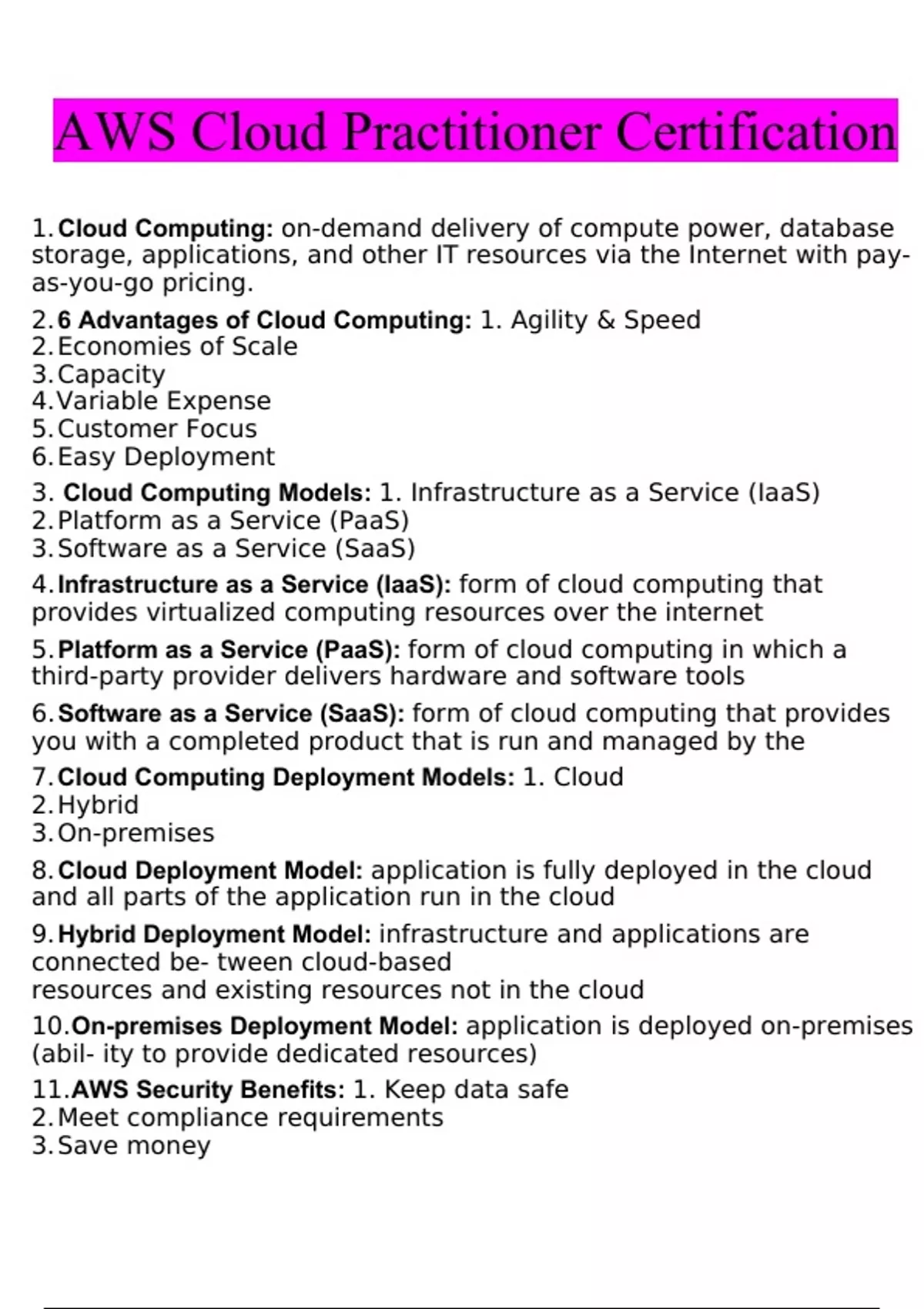 AWS Cloud Practitioner Certification

1. Cloud Computing: on-demand delivery of compute power, database storage, applications, and other IT resources via the Internet with pay-as-you-go pricing.

2. 6 Advantages of Cloud Computing: 1. Agility & Speed
2. Economies of Scale
3. Capacity
4. Variable Expense
5. Customer Focus
6. Easy Deployment

3. Cloud Computing Models: 1. Infrastructure as a Service (IaaS)
2. Platform as a Service (PaaS)
3. Software as a Service (SaaS)

4. Infrastructure as a Service (IaaS): form of cloud computing that provides virtualized computing resources over the internet

5. Platform as a Service (PaaS): form of cloud computing in which a third-party provider delivers hardware and software tools

6. Software as a Service (SaaS): form of cloud computing that provides you with a completed product that is run and managed by the

7. Cloud Computing Deployment Models: 1. Cloud
2. Hybrid
3. On-premises

8. Cloud Deployment Model: application is fully deployed in the cloud and all parts of the application run in the cloud

9. Hybrid Deployment Model: infrastructure and applications are connected be- tween cloud-based
resources and existing resources not in the cloud

10. On-premises Deployment Model: application is deployed on-premises (abil- ity to provide dedicated resources)

11. AWS Security Benefits: 1. Keep data safe
2. Meet compliance requirements
3. Save money